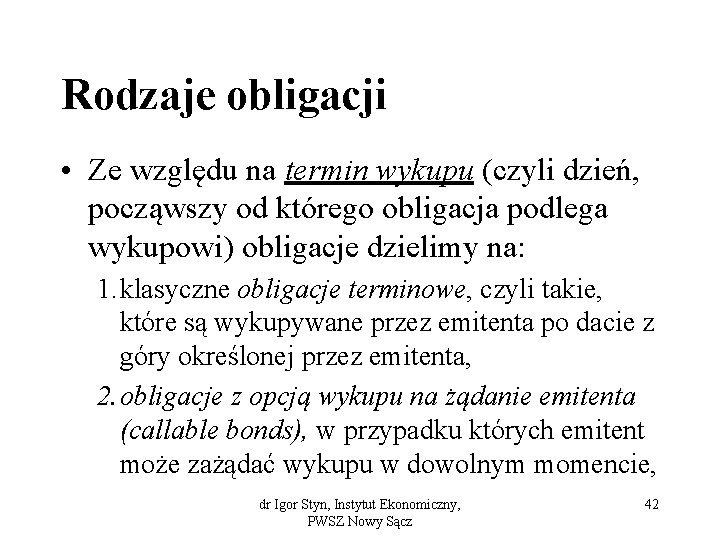 Rodzaje obligacji

• Ze względu na termin wykupu (czyli dzień, począwszy od którego obligacja podlega wykupowi) obligacje dzielimy na:

1. klasyczne obligacje terminowe, czyli takie, które są wykupywane przez emitenta po dacie z góry określonej przez emitenta,

2. obligacje z opcją wykupu na żądanie emitenta (callable bonds), w przypadku których emitent może zażądać wykupu w dowolnym momencie,

dr Igor Styn, Instytut Ekonomiczny, PWSZ Nowy Sącz

42